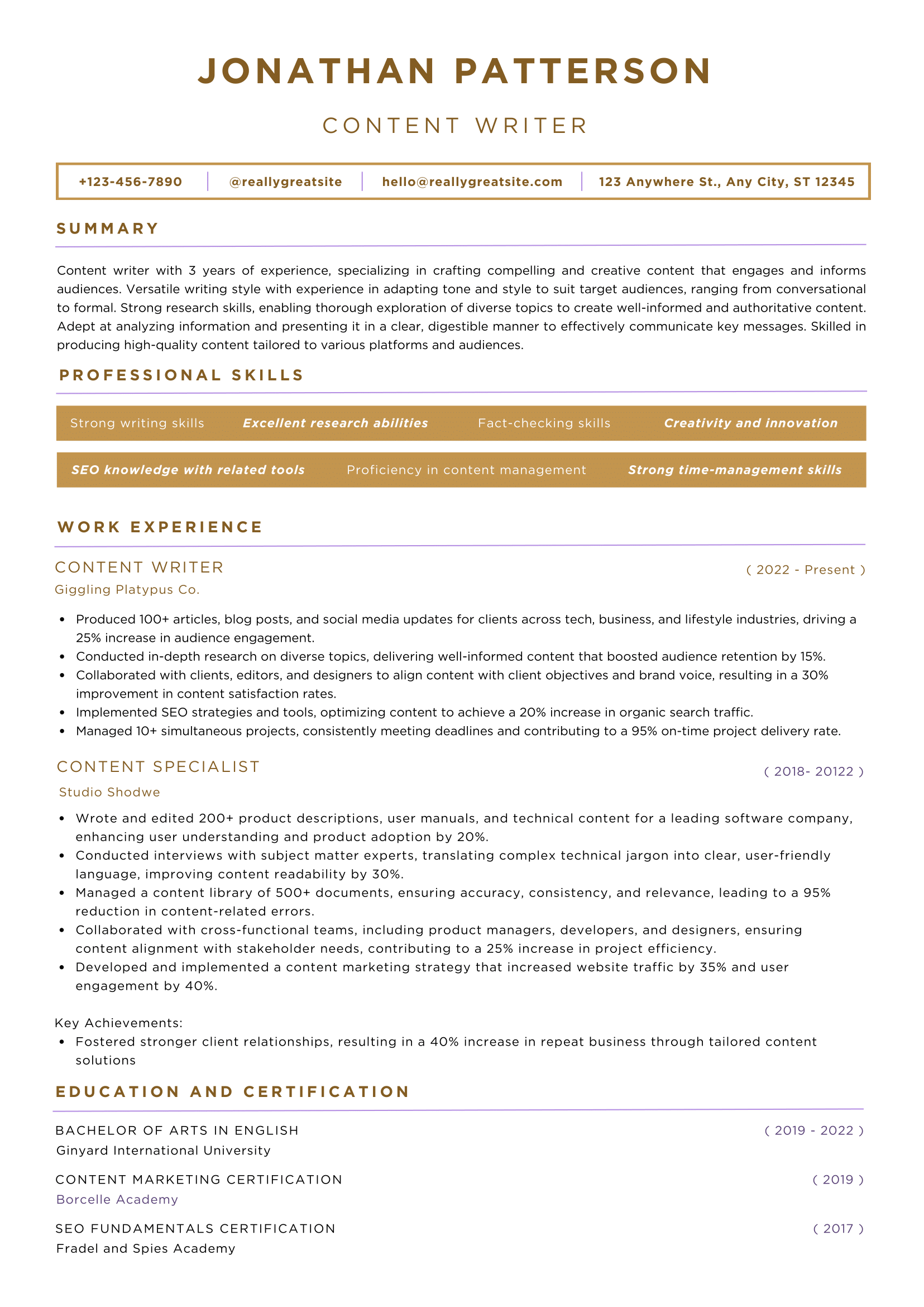 JONATHAN PATTERSON

CONTENT WRITER

+123-456-7890 | @reallygreatsite | hello@reallygreatsite.com | 123 Anywhere St., Any City, ST 12345

SUMMARY

Content writer with 3 years of experience, specializing in crafting compelling and creative content that engages and informs audiences. Versatile writing style with experience in adapting tone and style to suit target audiences, ranging from conversational to formal. Strong research skills, enabling thorough exploration of diverse topics to create well-informed and authoritative content. Adept at analyzing information and presenting it in a clear, digestible manner to effectively communicate key messages. Skilled in producing high-quality content tailored to various platforms and audiences.

PROFESSIONAL SKILLS

Strong writing skills
Excellent research abilities
Fact-checking skills
Creativity and innovation
SEO knowledge with related tools
Proficiency in content management
Strong time-management skills

WORK EXPERIENCE

CONTENT WRITER
( 2022 - Present )
Giggling Platypus Co.

- Produced 100+ articles, blog posts, and social media updates for clients across tech, business, and lifestyle industries, driving a 25% increase in audience engagement.
- Conducted in-depth research on diverse topics, delivering well-informed content that boosted audience retention by 15%.
- Collaborated with clients, editors, and designers to align content with client objectives and brand voice, resulting in a 30% improvement in content satisfaction rates.
- Implemented SEO strategies and tools, optimizing content to achieve a 20% increase in organic search traffic.
- Managed 10+ simultaneous projects, consistently meeting deadlines and contributing to a 95% on-time project delivery rate.

CONTENT SPECIALIST
( 2018- 20122 )
Studio Shodwe

- Wrote and edited 200+ product descriptions, user manuals, and technical content for a leading software company, enhancing user understanding and product adoption by 20%.
- Conducted interviews with subject matter experts, translating complex technical jargon into clear, user-friendly language, improving content readability by 30%.
- Managed a content library of 500+ documents, ensuring accuracy, consistency, and relevance, leading to a 95% reduction in content-related errors.
- Collaborated with cross-functional teams, including product managers, developers, and designers, ensuring content alignment with stakeholder needs, contributing to a 25% increase in project efficiency.
- Developed and implemented a content marketing strategy that increased website traffic by 35% and user engagement by 40%.

Key Achievements:
- Fostered stronger client relationships, resulting in a 40% increase in repeat business through tailored content solutions

EDUCATION AND CERTIFICATION

BACHELOR OF ARTS IN ENGLISH
( 2019 - 2022 )
Ginyard International University

CONTENT MARKETING CERTIFICATION
( 2019 )
Borcelle Academy

SEO FUNDAMENTALS CERTIFICATION
( 2017 )
Fradel and Spies Academy